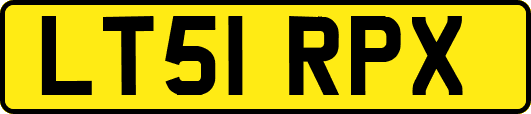 LT51 RPX